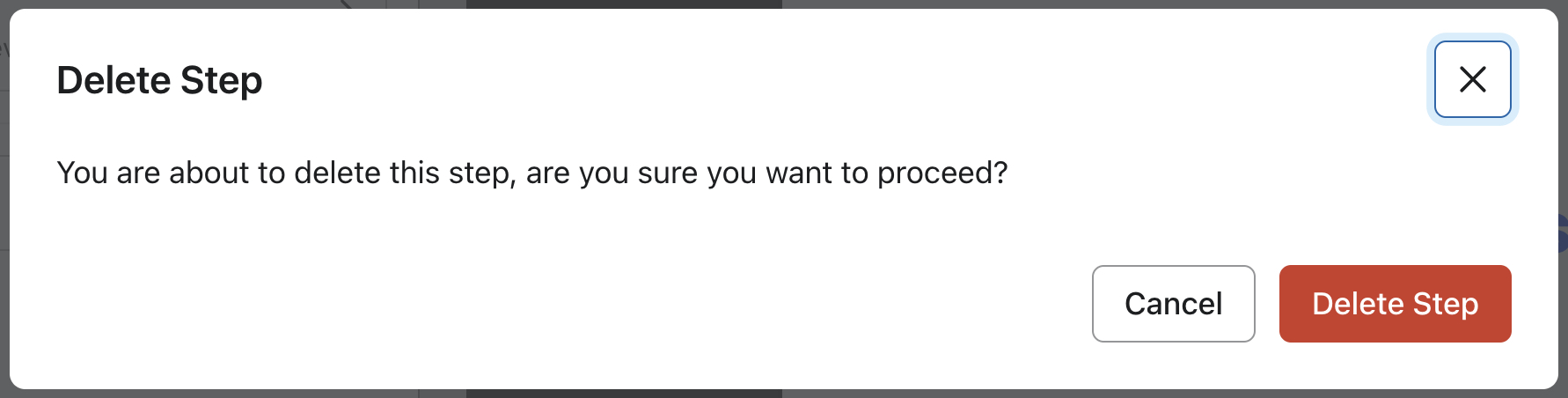 Delete Step

You are about to delete this step, are you sure you want to proceed?

Cancel Delete Step